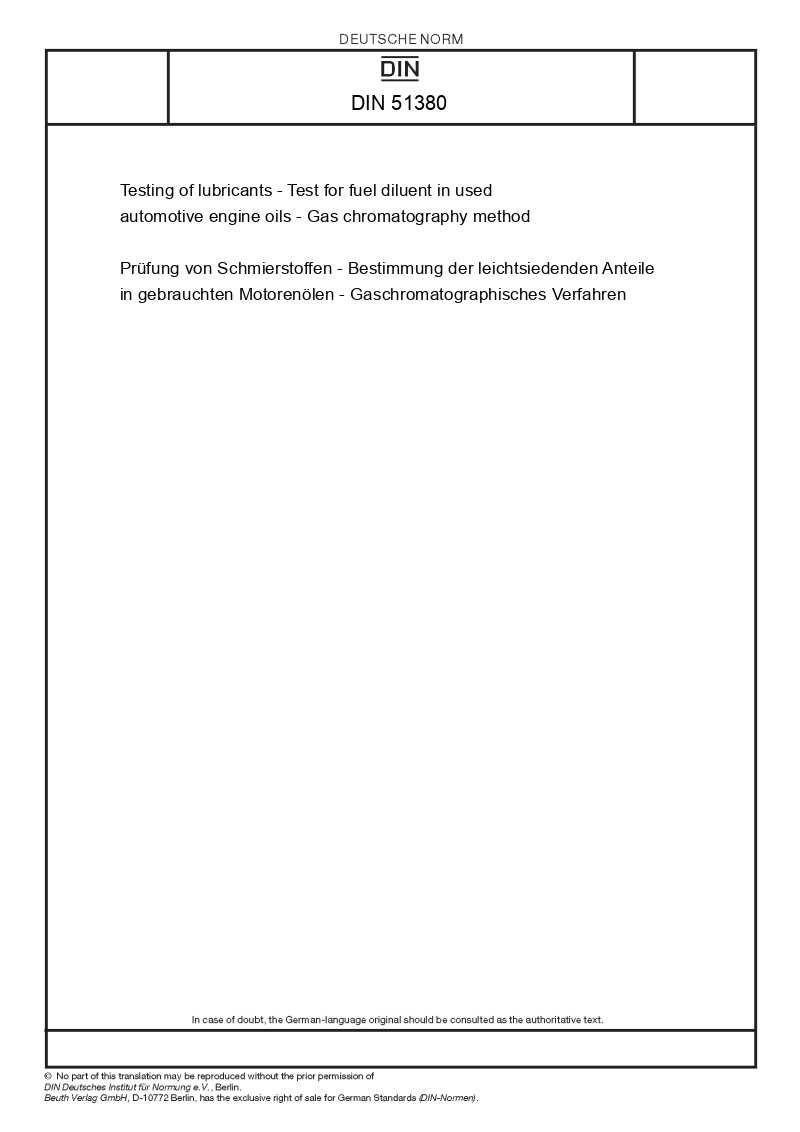 DEUTSCHE NORM

DIN

DIN 51380

Testing of lubricants - Test for fuel diluent in used automotive engine oils - Gas chromatography method

Prüfung von Schmierstoffen - Bestimmung der leichtsiedenden Anteile in gebrauchten Motorenölen - Gaschromatographisches Verfahren

In case of doubt, the German-language original should be consulted as the authoritative text.

© No part of this translation may be reproduced without the prior permission of DIN Deutsches Institut für Normung e.V., Berlin.
Beuth Verlag GmbH, D-10772 Berlin, has the exclusive right of sale for German Standards (DIN-Normen).